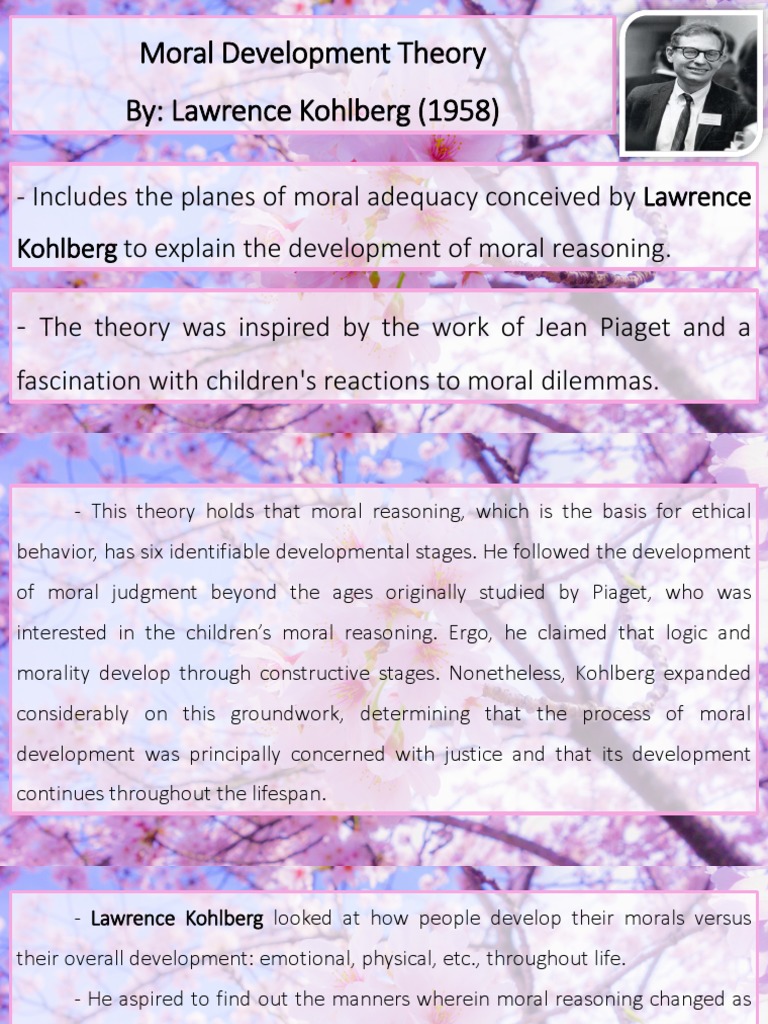 Moral Development Theory
By: Lawrence Kohlberg (1958)

- Includes the planes of moral adequacy conceived by Lawrence Kohlberg to explain the development of moral reasoning.

- The theory was inspired by the work of Jean Piaget and a fascination with children's reactions to moral dilemmas.

- This theory holds that moral reasoning, which is the basis for ethical behavior, has six identifiable developmental stages. He followed the development of moral judgment beyond the ages originally studied by Piaget, who was interested in the children's moral reasoning. Ergo, he claimed that logic and morality develop through constructive stages. Nonetheless, Kohlberg expanded considerably on this groundwork, determining that the process of moral development was principally concerned with justice and that its development continues throughout the lifespan.

- Lawrence Kohlberg looked at how people develop their morals versus their overall development: emotional, physical, etc., throughout life.

- He aspired to find out the manners wherein moral reasoning changed as